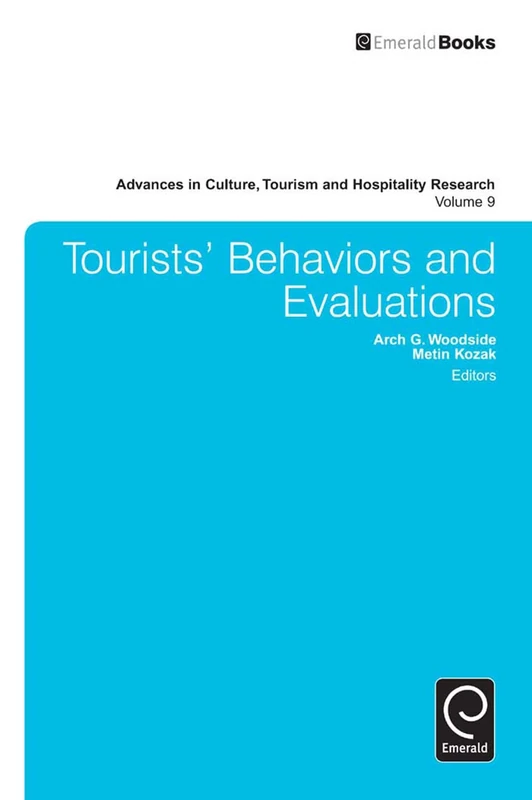 EmeraldBooks

Advances in Culture, Tourism and Hospitality Research
Volume 9

Tourists' Behaviors and Evaluations

Arch G. Woodside
Metin Kozak
Editors

Emerald